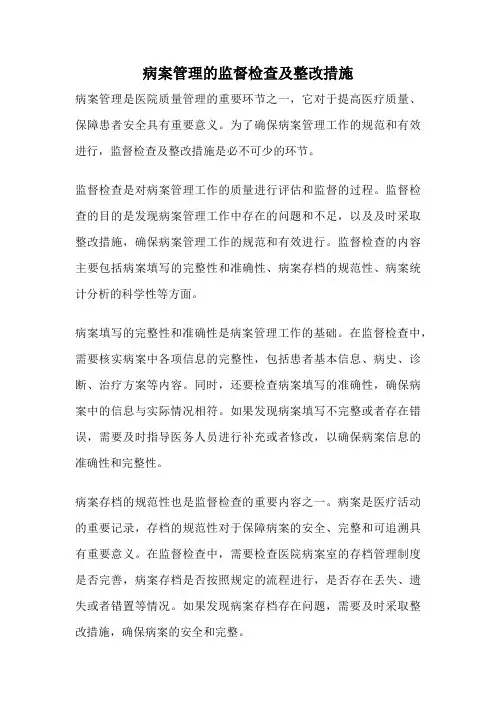 病案管理的监督检查及整改措施

病案管理是医院质量管理的重要环节之一，它对于提高医疗质量、保障患者安全具有重要意义。为了确保病案管理工作的规范和有效进行，监督检查及整改措施是必不可少的环节。

监督检查是对病案管理工作的质量进行评估和监督的过程。监督检查的目的是发现病案管理工作中存在的问题和不足，以及及时采取整改措施，确保病案管理工作的规范和有效进行。监督检查的内容主要包括病案填写的完整性和准确性、病案存档的规范性、病案统计分析的科学性等方面。

病案填写的完整性和准确性是病案管理工作的基础。在监督检查中，需要核实病案中各项信息的完整性，包括患者基本信息、病史、诊断、治疗方案等内容。同时，还要检查病案填写的准确性，确保病案中的信息与实际情况相符。如果发现病案填写不完整或者存在错误，需要及时指导医务人员进行补充或者修改，以确保病案信息的准确性和完整性。

病案存档的规范性也是监督检查的重要内容之一。病案是医疗活动的重要记录，存档的规范性对于保障病案的安全、完整和可追溯具有重要意义。在监督检查中，需要检查医院病案室的存档管理制度是否完善，病案存档是否按照规定的流程进行，是否存在丢失、遗失或者错置等情况。如果发现病案存档存在问题，需要及时采取整改措施，确保病案的安全和完整。